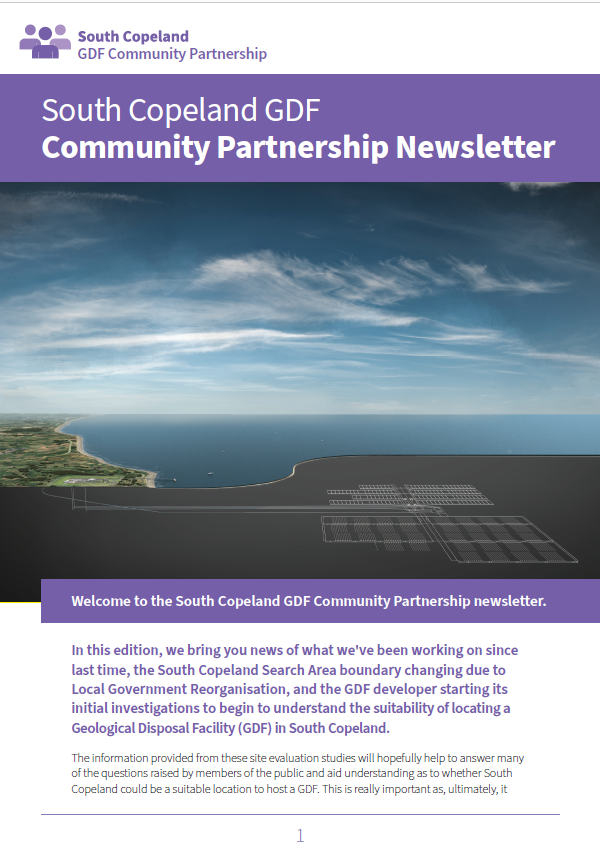 South Copeland
GDF Community Partnership

South Copeland GDF
Community Partnership Newsletter

Welcome to the South Copeland GDF Community Partnership newsletter.

In this edition, we bring you news of what we've been working on since last time, the South Copeland Search Area boundary changing due to Local Government Reorganisation, and the GDF developer starting its initial investigations to begin to understand the suitability of locating a Geological Disposal Facility (GDF) in South Copeland.

The information provided from these site evaluation studies will hopefully help to answer many of the questions raised by members of the public and aid understanding as to whether South Copeland could be a suitable location to host a GDF. This is really important as, ultimately, it

1